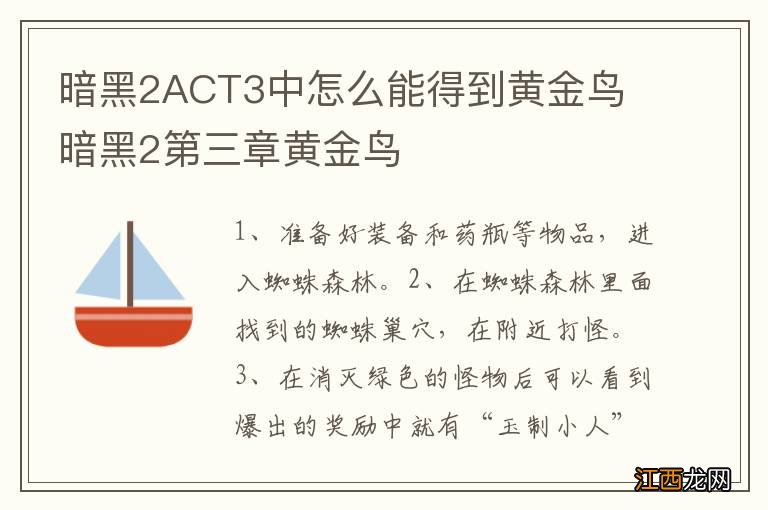 暗黑2ACT3中怎么能得到黄金鸟 暗黑2第三章黄金鸟

1、准备好装备和药瓶等物品，进入蜘蛛森林。2、在蜘蛛森林里面找到的蜘蛛巢穴，在附近打怪。3、在消灭绿色的怪物后可以看到爆出的奖励中就有“玉制小人”

江西龙网